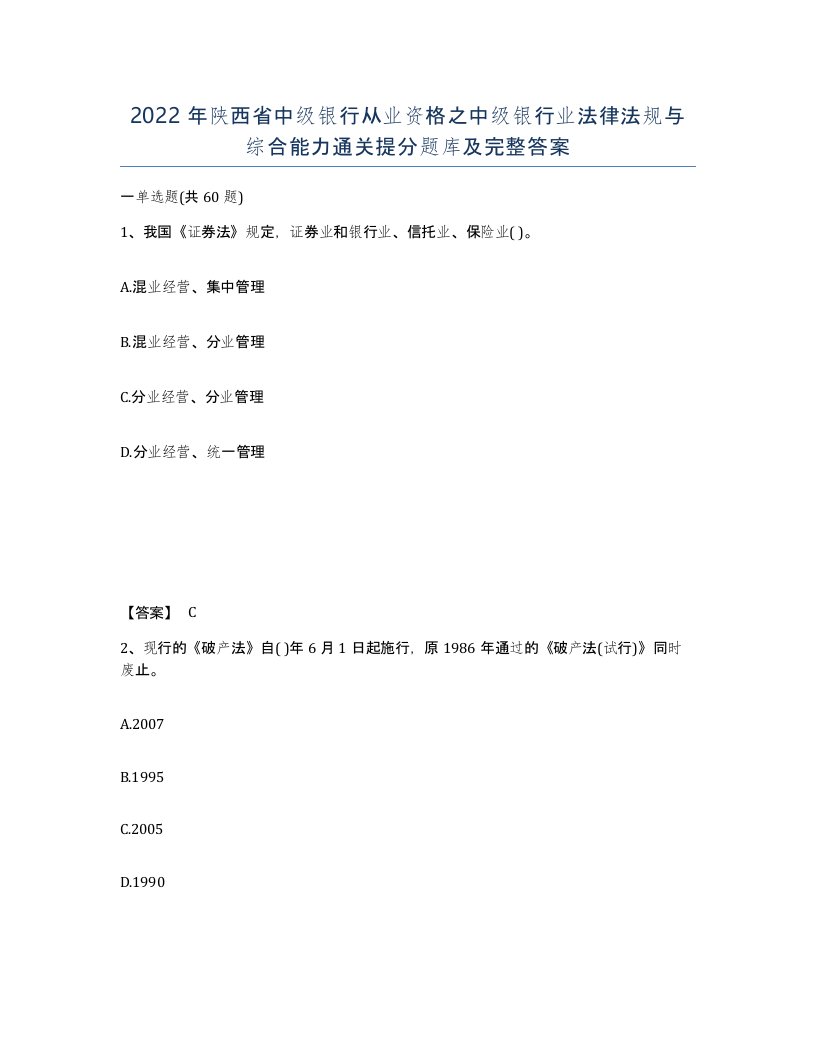 2022年陕西省中级银行从业资格之中级银行业法律法规与综合能力通关提分题库及完整答案

一单选题(共60题)

1、我国《证券法》规定，证券业和银行业、信托业、保险业( )。

A.混业经营、集中管理

B.混业经营、分业管理

C.分业经营、分业管理

D.分业经营、统一管理

【答案】 C

2、现行的《破产法》自( )年6月1日起施行，原1986年通过的《破产法(试行)》同时废止。

A.2007

B.1995

C.2005

D.1990